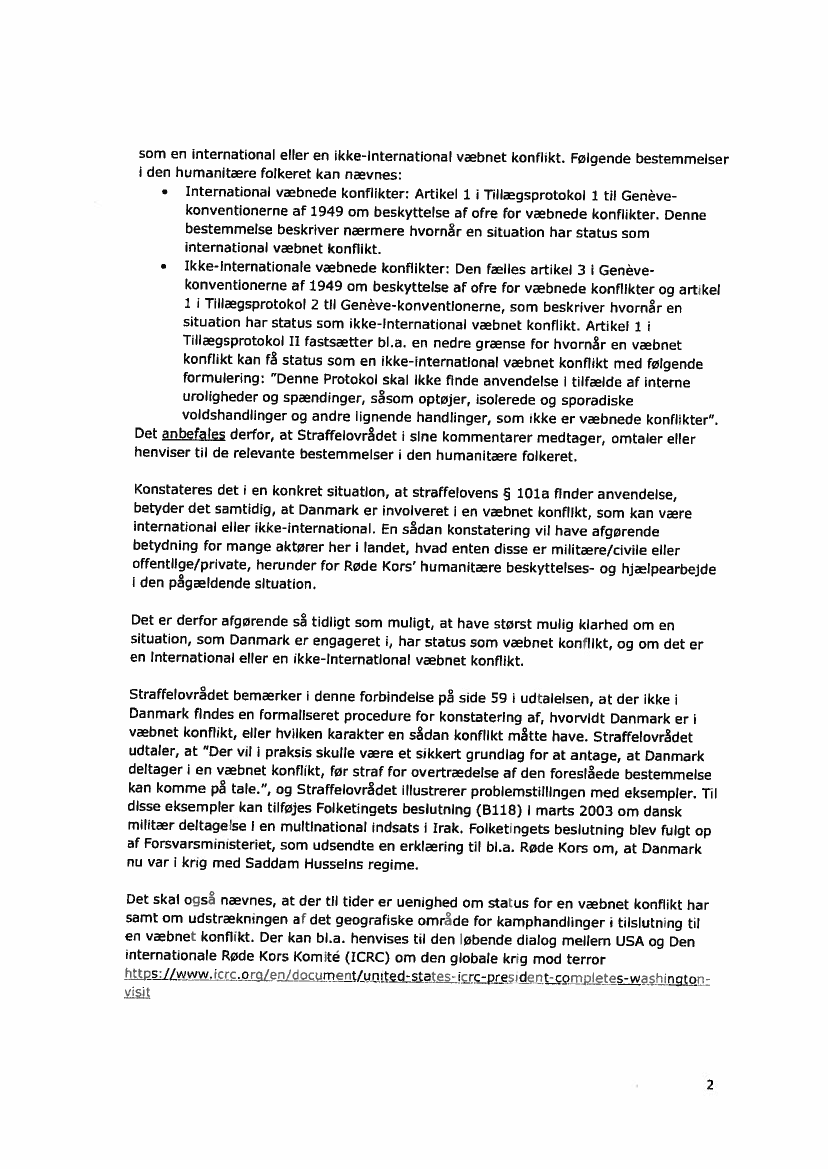 som en international eller en ikke-international væbnet konflikt. Følgende bestemmelser i den humanitære folkeret kan nævnes:

• International væbnede konflikter: Artikel 1 i Tillægsprotokol 1 til Genève-konventionerne af 1949 om beskyttelse af ofre for væbnede konflikter. Denne bestemmelse beskriver nærmere hvornår en situation har status som international væbnet konflikt.
• Ikke-internationale væbnede konflikter: Den fælles artikel 3 i Genève-konventionerne af 1949 om beskyttelse af ofre for væbnede konflikter og artikel 1 i Tillægsprotokol 2 til Genève-konventionerne, som beskriver hvornår en situation har status som ikke-international væbnet konflikt. Artikel 1 i Tillægsprotokol II fastsætter bl.a. en nedre grænse for hvornår en væbnet konflikt kan få status som en ikke-international væbnet konflikt med følgende formulering: "Denne Protokol skal ikke finde anvendelse i tilfælde af interne uroligheder og spændinger, såsom optøjer, isolerede og sporadiske voldshandlinger og andre lignende handlinger, som ikke er væbnede konflikter".

Det anbefales derfor, at Straffelovrådet i sine kommentarer medtager, omtaler eller henviser til de relevante bestemmelser i den humanitære folkeret.

Konstateres det i en konkret situation, at straffelovens § 101a finder anvendelse, betyder det samtidig, at Danmark er involveret i en væbnet konflikt, som kan være international eller ikke-international. En sådan konstatering vil have afgørende betydning for mange aktører her i landet, hvad enten disse er militære/civile eller offentlige/private, herunder for Røde Kors' humanitære beskyttelses- og hjælpearbejde i den pågældende situation.

Det er derfor afgørende så tidligt som muligt, at have størst mulig klarhed om en situation, som Danmark er engageret i, har status som væbnet konflikt, og om det er en international eller en ikke-international væbnet konflikt.

Straffelovrådet bemærker i denne forbindelse på side 59 i udtalelsen, at der ikke i Danmark findes en formaliseret procedure for konstatering af, hvorvidt Danmark er i væbnet konflikt, eller hvilken karakter en sådan konflikt måtte have. Straffelovrådet udtaler, at "Der vil i praksis skulle være et sikkert grundlag for at antage, at Danmark deltager i en væbnet konflikt, før straf for overtrædelse af den foreslåede bestemmelse kan komme på tale.", og Straffelovrådet illustrerer problemstillingen med eksempler. Til disse eksempler kan tilføjes Folketingets beslutning (B118) i marts 2003 om dansk militær deltagelse i en multinational indsats i Irak. Folketingets beslutning blev fulgt op af Forsvarsministeriet, som udsendte en erklæring til bl.a. Røde Kors om, at Danmark nu var i krig med Saddam Husseins regime.

Det skal også nævnes, at der til tider er uenighed om status for en væbnet konflikt har samt om udstrækningen af det geografiske område for kamphandlinger i tilslutning til en væbnet konflikt. Der kan bl.a. henvises til den løbende dialog mellem USA og Den internationale Røde Kors Komité (ICRC) om den globale krig mod terror https://www.icrc.org/en/document/united-states-icrc-president-completes-washington-visit

2